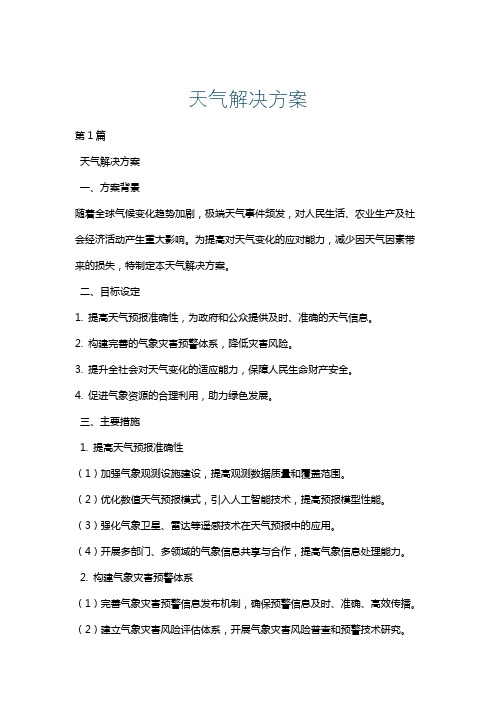 天气解决方案

第1篇

天气解决方案

一、方案背景

随着全球气候变化趋势加剧，极端天气事件频发，对人民生活、农业生产及社会经济活动产生重大影响。为提高对天气变化的应对能力，减少因天气因素带来的损失，特制定本天气解决方案。

二、目标设定

1. 提高天气预报准确性，为政府和公众提供及时、准确的天气信息。

2. 构建完善的气象灾害预警体系，降低灾害风险。

3. 提升全社会对天气变化的适应能力，保障人民生命财产安全。

4. 促进气象资源的合理利用，助力绿色发展。

三、主要措施

1. 提高天气预报准确性

（1）加强气象观测设施建设，提高观测数据质量和覆盖范围。

（2）优化数值天气预报模式，引入人工智能技术，提高预报模型性能。

（3）强化气象卫星、雷达等遥感技术在天气预报中的应用。

（4）开展多部门、多领域的气象信息共享与合作，提高气象信息处理能力。

2. 构建气象灾害预警体系

（1）完善气象灾害预警信息发布机制，确保预警信息及时、准确、高效传播。

（2）建立气象灾害风险评估体系，开展气象灾害风险普查和预警技术研究。